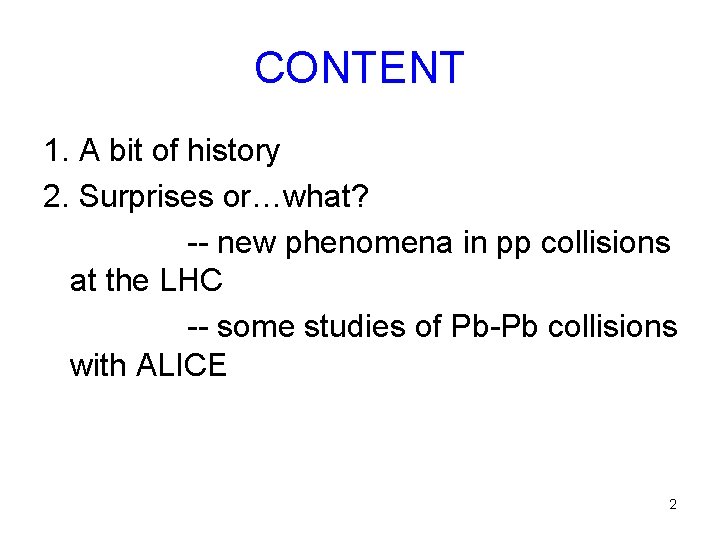 CONTENT

1. A bit of history

2. Surprises or…what?

-- new phenomena in pp collisions at the LHC

-- some studies of Pb-Pb collisions with ALICE

2